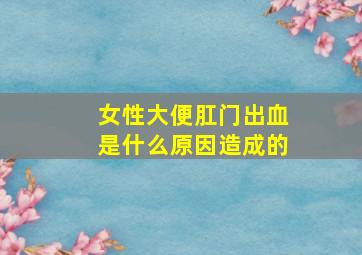 女性大便肛门出血
是什么原因造成的